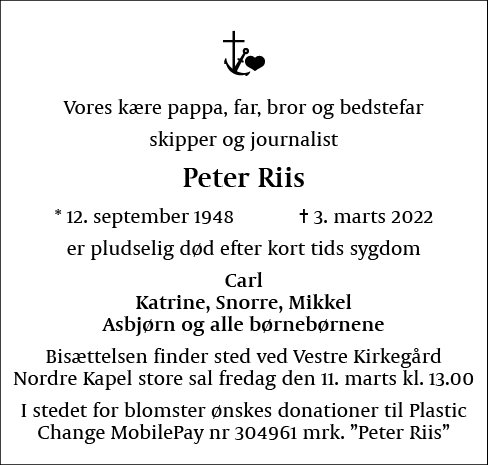 Vores kære pappa, far, bror og bedstefar

skipper og journalist

Peter Riis

* 12. september 1948 † 3. marts 2022

er pludselig død efter kort tids sygdom

Carl
Katrine, Snorre, Mikkel
Asbjørn og alle børnebørnene

Bisættelsen finder sted ved Vestre Kirkegård Nordre Kapel store sal fredag den 11. marts kl. 13.00

I stedet for blomster ønskes donationer til Plastic Change MobilePay nr 304961 mrk. ”Peter Riis”